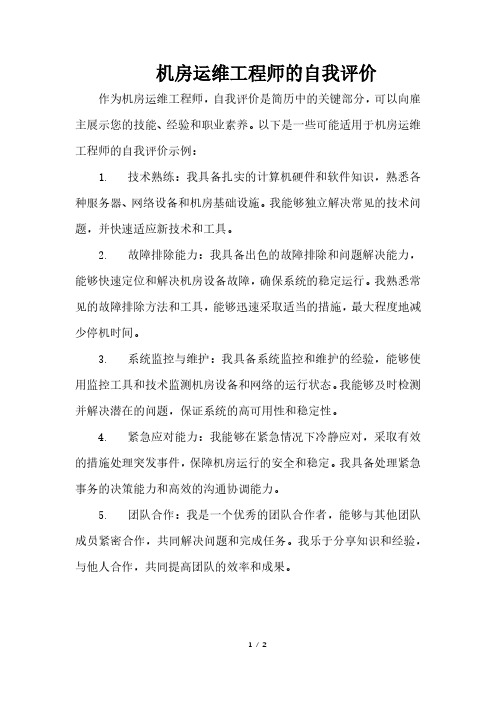 机房运维工程师的自我评价

作为机房运维工程师，自我评价是简历中的关键部分，可以向雇主展示您的技能、经验和职业素养。以下是一些可能适用于机房运维工程师的自我评价示例：

1. 技术熟练：我具备扎实的计算机硬件和软件知识，熟悉各种服务器、网络设备和机房基础设施。我能够独立解决常见的技术问题，并快速适应新技术和工具。

2. 故障排除能力：我具备出色的故障排除和问题解决能力，能够快速定位和解决机房设备故障，确保系统的稳定运行。我熟悉常见的故障排除方法和工具，能够迅速采取适当的措施，最大程度地减少停机时间。

3. 系统监控与维护：我具备系统监控和维护的经验，能够使用监控工具和技术监测机房设备和网络的运行状态。我能够及时检测并解决潜在的问题，保证系统的高可用性和稳定性。

4. 紧急应对能力：我能够在紧急情况下冷静应对，采取有效的措施处理突发事件，保障机房运行的安全和稳定。我具备处理紧急事务的决策能力和高效的沟通协调能力。

5. 团队合作：我是一个优秀的团队合作者，能够与其他团队成员紧密合作，共同解决问题和完成任务。我乐于分享知识和经验，与他人合作，共同提高团队的效率和成果。

1 / 2